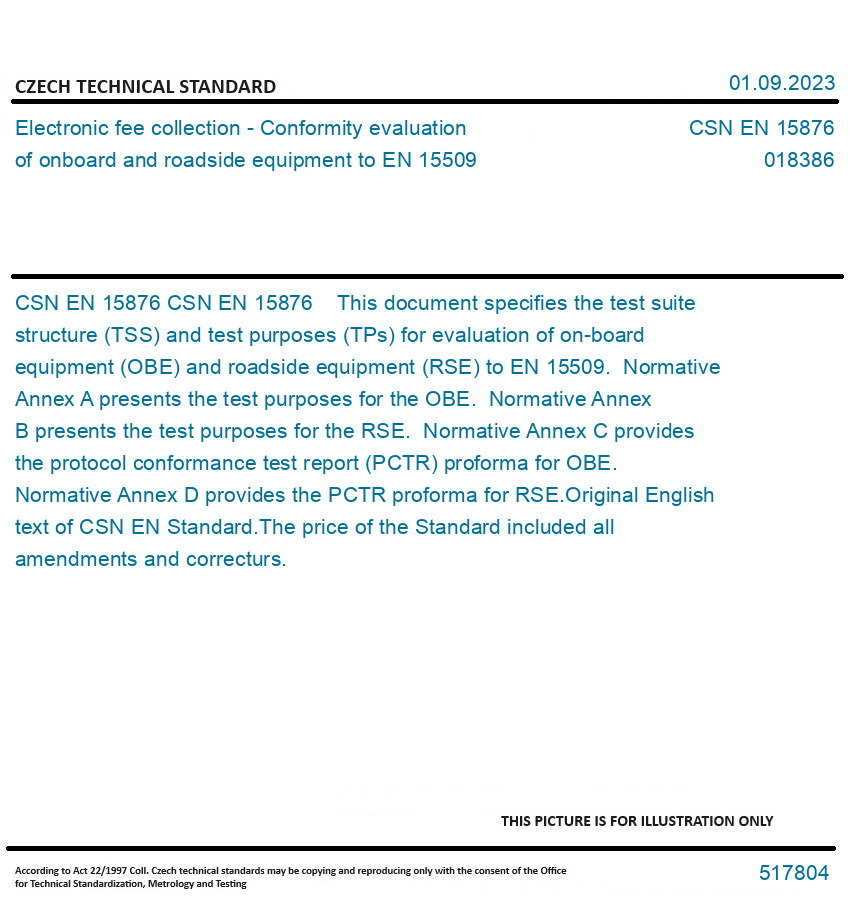 CZECH TECHNICAL STANDARD

01.09.2023

Electronic fee collection - Conformity evaluation of onboard and roadside equipment to EN 15509

CSN EN 15876
018386

CSN EN 15876 CSN EN 15876 This document specifies the test suite structure (TSS) and test purposes (TPs) for evaluation of on-board equipment (OBE) and roadside equipment (RSE) to EN 15509. Normative Annex A presents the test purposes for the OBE. Normative Annex B presents the test purposes for the RSE. Normative Annex C provides the protocol conformance test report (PCTR) proforma for OBE. Normative Annex D provides the PCTR proforma for RSE.Original English text of CSN EN Standard.The price of the Standard included all amendments and correcturs.

THIS PICTURE IS FOR ILLUSTRATION ONLY

According to Act 22/1997 Coll. Czech technical standards may be copying and reproducing only with the consent of the Office for Technical Standardization, Metrology and Testing

517804